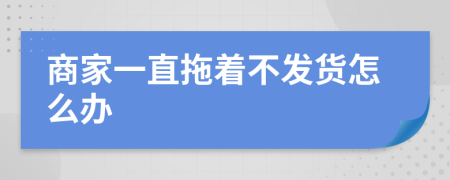 商家一直拖着不发货怎么办